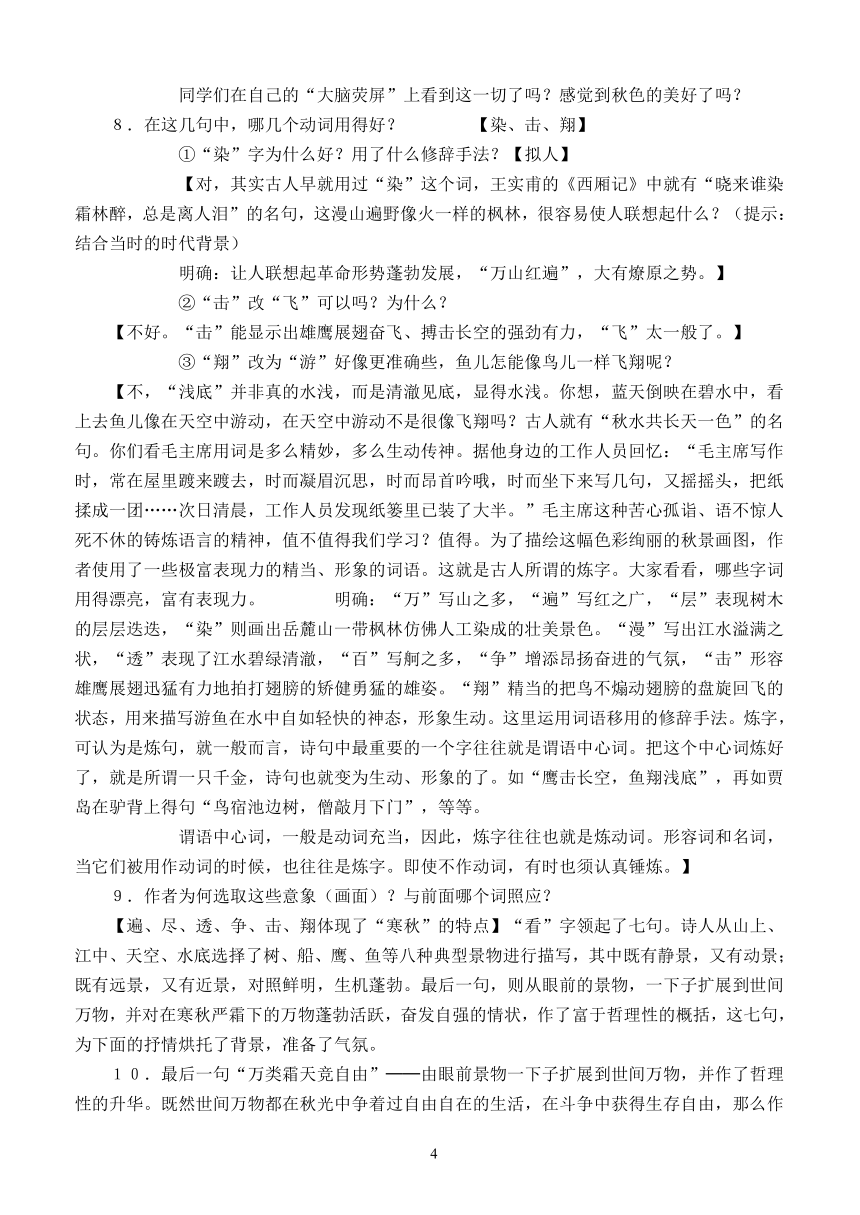 同学们在自己的“大脑荧屏”上看到这一切了吗？感觉到秋色的美好了吗？

8．在这几句中，哪几个动词用得好？　　　　【染、击、翔】

①“染”字为什么好？用了什么修辞手法？【拟人】

【对，其实古人早就用过“染”这个词，王实甫的《西厢记》中就有“晓来谁染霜林醉，总是离人泪”的名句，这漫山遍野像火一样的枫林，很容易使人联想起什么？（提示：结合当时的时代背景）

明确：让人联想起革命形势蓬勃发展，“万山红遍”，大有燎原之势。】

②“击”改“飞”可以吗？为什么？

【不好。“击”能显示出雄鹰展翅奋飞、搏击长空的强劲有力，“飞”太一般了。】

③“翔”改为“游”好像更准确些，鱼儿怎能像鸟儿一样飞翔呢？

【不，“浅底”并非真的水浅，而是清澈见底，显得水浅。你想，蓝天倒映在碧水中，看上去鱼儿像在天空中游动，在天空中游动不是很像飞翔吗？古人就有“秋水共长天一色”的名句。你们看毛主席用词是多么精妙，多么生动传神。据他身边的工作人员回忆：“毛主席写作时，常在屋里踱来踱去，时而凝眉沉思，时而昂首吟哦，时而坐下来写几句，又摇摇头，把纸揉成一团……次日清晨，工作人员发现纸篓里已装了大半。”毛主席这种苦心孤诣、语不惊人死不休的铸炼语言的精神，值不值得我们学习？值得。为了描绘这幅色彩绚丽的秋景画图，作者使用了一些极富表现力的精当、形象的词语。这就是古人所谓的炼字。大家看看，哪些字词用得漂亮，富有表现力。　　明确：“万”写山之多，“遍”写红之广，“层”表现树木的层层迭迭，“染”则画出岳麓山一带枫林仿佛人工染成的壮美景色。“漫”写出江水溢满之状，“透”表现了江水碧绿清澈，“百”写舸之多，“争”增添昂扬奋进的气氛，“击”形容雄鹰展翅迅猛有力地拍打翅膀的矫健勇猛的雄姿。“翔”精当的把鸟不煽动翅膀的盘旋回飞的状态，用来描写游鱼在水中自如轻快的神态，形象生动。这里运用词语移用的修辞手法。炼字，可认为是炼句，就一般而言，诗句中最重要的一个字往往就是谓语中心词。把这个中心词炼好了，就是所谓一只千金，诗句也就变为生动、形象的了。如“鹰击长空，鱼翔浅底”，再如贾岛在驴背上得句“鸟宿池边树，僧敲月下门”，等等。

谓语中心词，一般是动词充当，因此，炼字往往也就是炼动词。形容词和名词，当它们被用作动词的时候，也往往是炼字。即使不作动词，有时也须认真锤炼。】

9．作者为何选取这些意象（画面）？与前面哪个词照应？

【遍、尽、透、争、击、翔体现了“寒秋”的特点】“看”字领起了七句。诗人从山上、江中、天空、水底选择了树、船、鹰、鱼等八种典型景物进行描写，其中既有静景，又有动景；既有远景，又有近景，对照鲜明，生机蓬勃。最后一句，则从眼前的景物，一下子扩展到世间万物，并对在寒秋严霜下的万物蓬勃活跃，奋发自强的情状，作了富于哲理性的概括，这七句，为下面的抒情烘托了背景，准备了气氛。

10．最后一句“万类霜天竞自由”——由眼前景物一下子扩展到世间万物，并作了哲理性的升华。既然世间万物都在秋光中争着过自由自在的生活，在斗争中获得生存自由，那么作

4